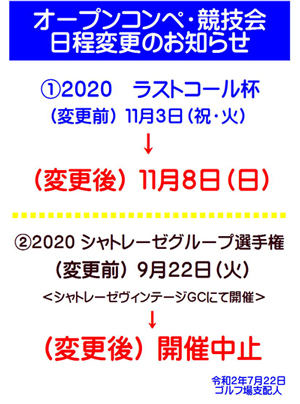 オープンコンペ・競技会
日程変更のお知らせ

①2020　ラストコール杯
（変更前）11月3日（祝・火）
↓
（変更後）11月8日（日）

②2020 シャトレーゼグループ選手権
（変更前）9月22日（火）
＜シャトレーゼヴィンテージGCにて開催＞
↓
（変更後）開催中止

令和2年7月22日
ゴルフ場支配人